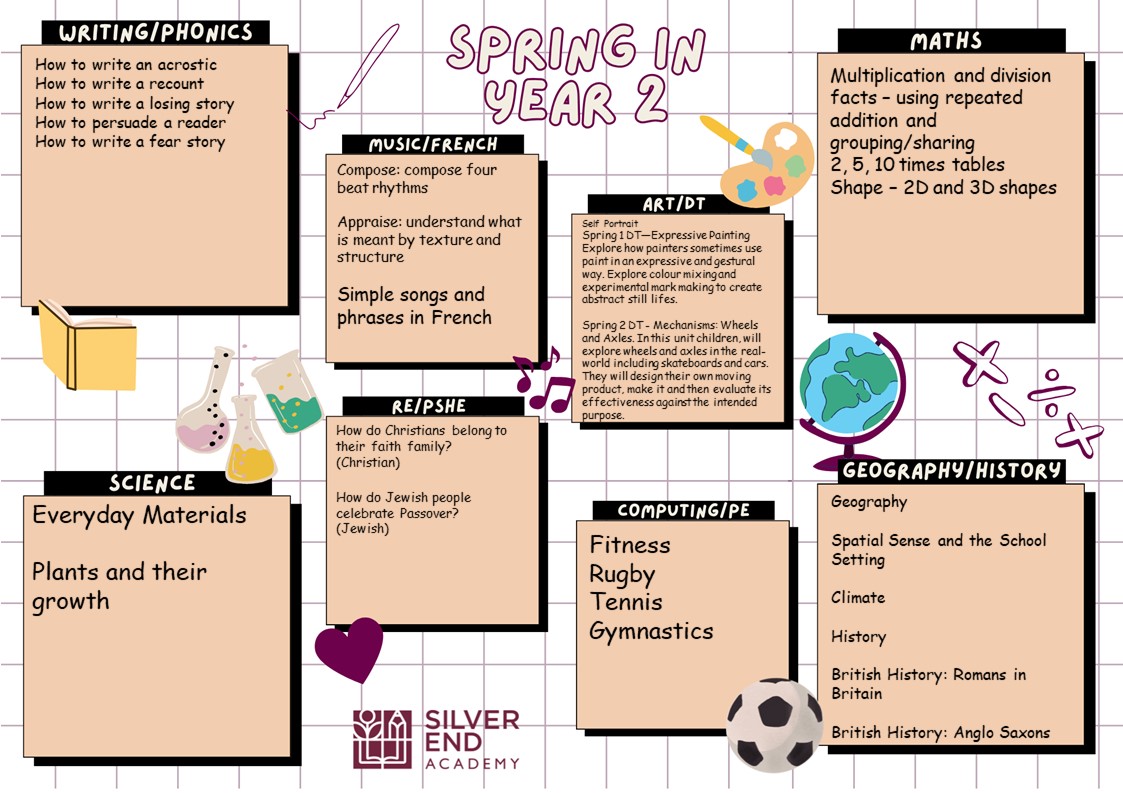 SPRING IN YEAR 2

WRITING/PHONICS

How to write an acrostic
How to write a recount
How to write a losing story
How to persuade a reader
How to write a fear story

MUSIC/FRENCH

Compose: compose four beat rhythms

Appraise: understand what is meant by texture and structure

Simple songs and phrases in French

ART/DT

Self Portrait
Spring 1 DT—Expressive Painting
Explore how painters sometimes use paint in an expressive and gestural way. Explore colour mixing and experimental mark making to create abstract still lifes.

Spring 2 DT - Mechanisms: Wheels and Axles. In this unit children, will explore wheels and axles in the real-world including skateboards and cars. They will design their own moving product, make it and then evaluate its effectiveness against the intended purpose.

MATHS

Multiplication and division facts – using repeated addition and grouping/sharing
2, 5, 10 times tables
Shape – 2D and 3D shapes

RE/PSHE

How do Christians belong to their faith family? (Christian)

How do Jewish people celebrate Passover? (Jewish)

SCIENCE

Everyday Materials

Plants and their growth

COMPUTING/PE

Fitness
Rugby
Tennis
Gymnastics

GEOGRAPHY/HISTORY

Geography

Spatial Sense and the School Setting

Climate

History

British History: Romans in Britain

British History: Anglo Saxons

SILVER END ACADEMY